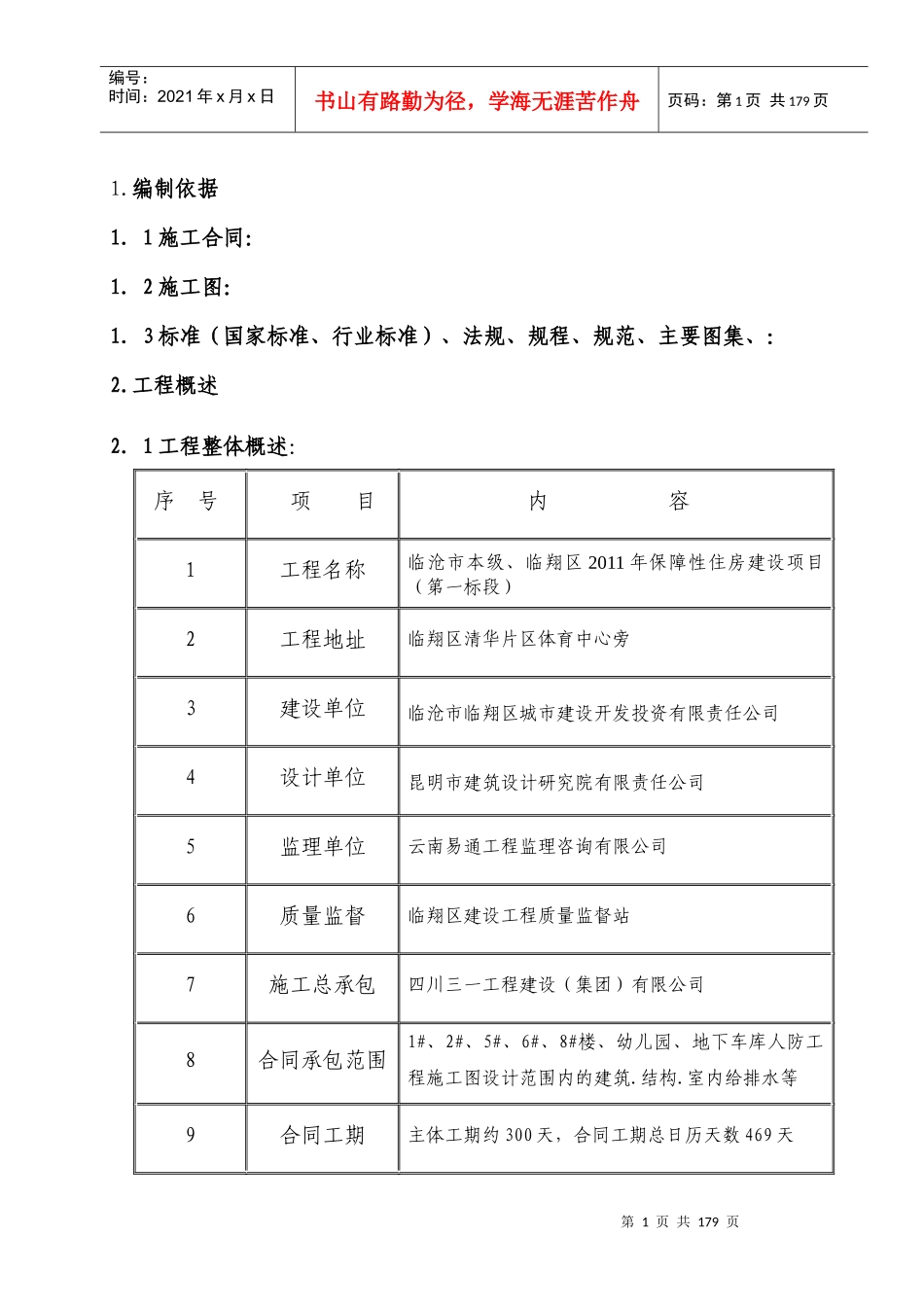 编号：
时间：2021年x月x日

书山有路勤为径，学海无涯苦作舟

页码：第1页 共179页

1.编制依据

1. 1施工合同：

1. 2施工图：

1. 3标准（国家标准、行业标准）、法规、规程、规范、主要图集、：

2.工程概述

2. 1工程整体概述：

| 序　号 | 项　　目 | 内　　　　容 |
|---|---|---|
| 1 | 工程名称 | 临沧市本级、临翔区2011年保障性住房建设项目（第一标段） |
| 2 | 工程地址 | 临翔区清华片区体育中心旁 |
| 3 | 建设单位 | 临沧市临翔区城市建设开发投资有限责任公司 |
| 4 | 设计单位 | 昆明市建筑设计研究院有限责任公司 |
| 5 | 监理单位 | 云南易通工程监理咨询有限公司 |
| 6 | 质量监督 | 临翔区建设工程质量监督站 |
| 7 | 施工总承包 | 四川三一工程建设（集团）有限公司 |
| 8 | 合同承包范围 | 1#、2#、5#、6#、8#楼、幼儿园、地下车库人防工程施工图设计范围内的建筑.结构.室内给排水等 |
| 9 | 合同工期 | 主体工期约300天，合同工期总日历天数469天 |

第 1 页 共 179 页